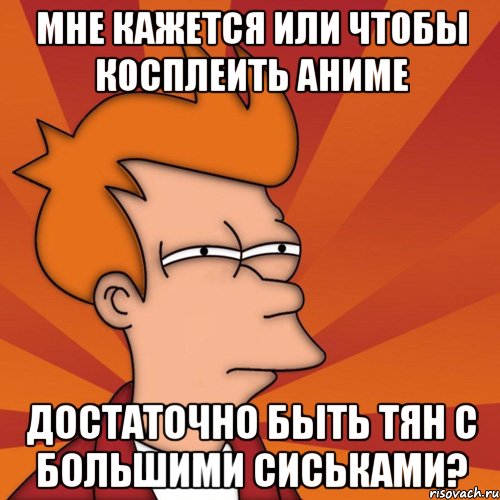 МНЕ КАЖЕТСЯ ИЛИ ЧТОБЫ КОСПЛЕИТЬ АНИМЕ

ДОСТАТОЧНО БЫТЬ ТЯН С БОЛЬШИМИ СИСЬКАМИ?

risovach.ru